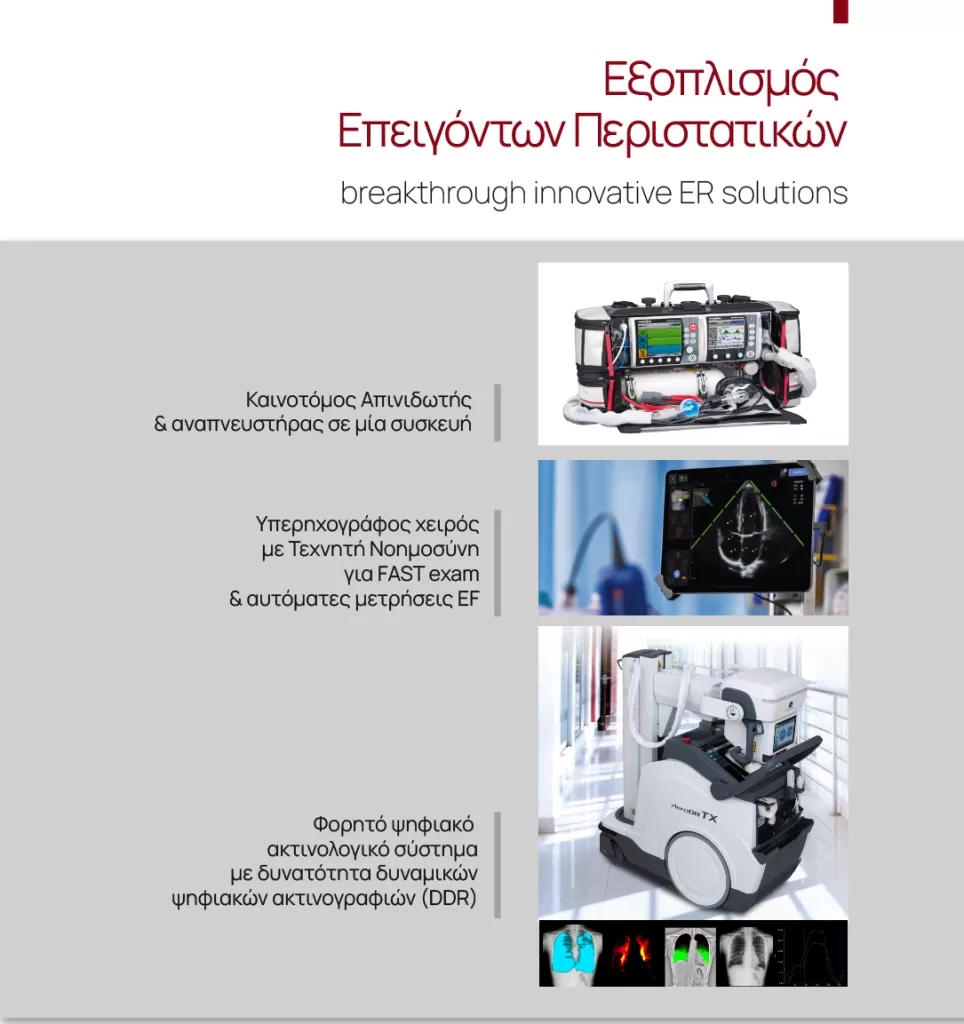 Εξοπλισμός
Επειγόντων Περιστατικών

breakthrough innovative ER solutions

Καινοτόμος Απινιδωτής
& αναπνευστήρας σε μία συσκευή

Υπερηχογράφος χειρός
με Τεχνητή Νοημοσύνη
για FAST exam
& αυτόματες μετρήσεις EF

Φορητό ψηφιακό
ακτινολογικό σύστημα
με δυνατότητα δυναμικών
ψηφιακών ακτινογραφιών (DDR)

AeroDR TX